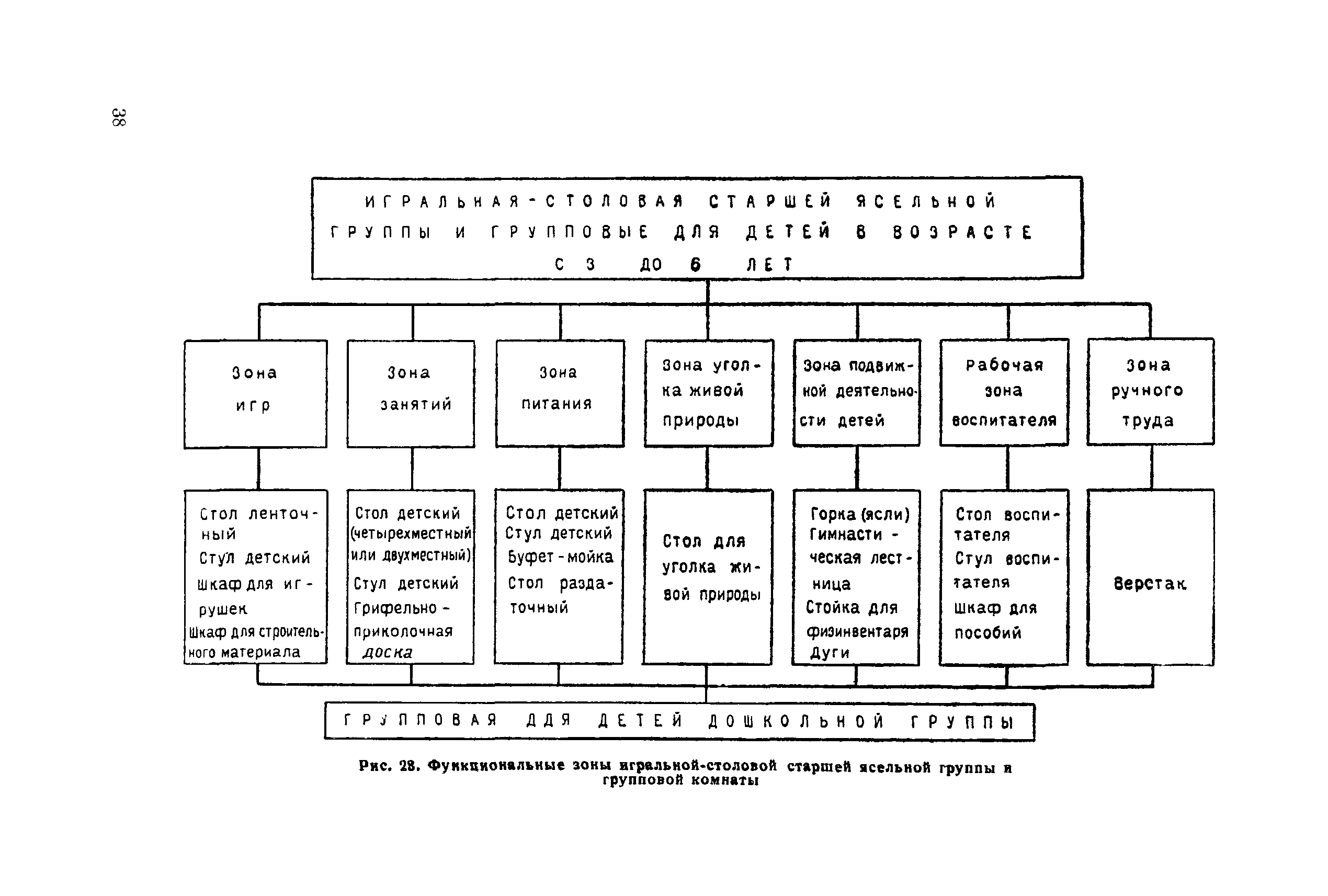 38

ИГРАЛЬНАЯ-СТОЛОВАЯ СТАРШЕЙ ЯСЕЛЬНОЙ ГРУППЫ И ГРУППОВЫЕ ДЛЯ ДЕТЕЙ В ВОЗРАСТЕ С 3 ДО 6 ЛЕТ

Зона игр

Зона занятий

Зона питания

Зона уголка живой природы

Зона подвижной деятельности детей

Рабочая зона воспитателя

Зона ручного труда

Стол ленточный
Стул детский
Шкаф для игрушек
Шкаф для строительного материала

Стол детский (четырехместный или двухместный)
Стул детский
Грифельно-приколочная доска

Стол детский
Стул детский
Буфет-мойка
Стол раздаточный

Стол для уголка живой природы

Горка (ясли)
Гимнастическая лестница
Стойка для физинвентаря
Дуги

Стол воспитателя
Стул воспитателя
Шкаф для пособий

Верстак

ГРУППОВАЯ ДЛЯ ДЕТЕЙ ДОШКОЛЬНОЙ ГРУППЫ

Рис. 28. Функциональные зоны игральной-столовой старшей ясельной группы и групповой комнаты